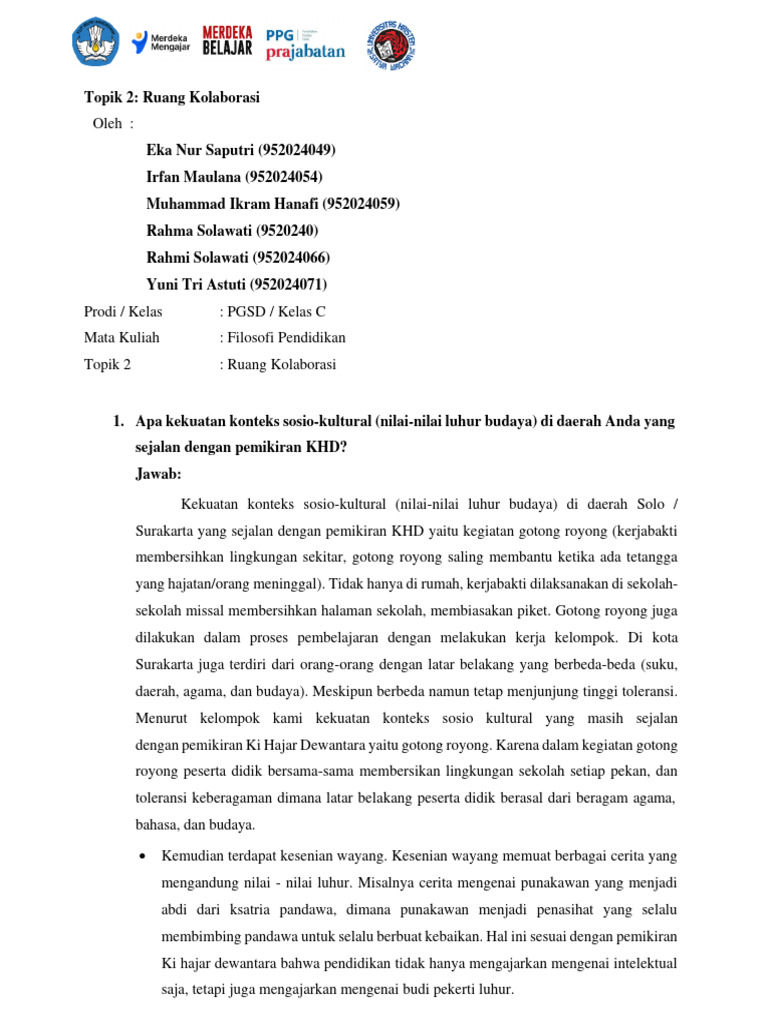 Merdeka Mengajar MERDEKA BELAJAR PPG prajabatan

Topik 2: Ruang Kolaborasi

Oleh :

Eka Nur Saputri (952024049)

Irfan Maulana (952024054)

Muhammad Ikram Hanafi (952024059)

Rahma Solawati (9520240)

Rahmi Solawati (952024066)

Yuni Tri Astuti (952024071)

Prodi / Kelas : PGSD / Kelas C

Mata Kuliah : Filosofi Pendidikan

Topik 2 : Ruang Kolaborasi

1. Apa kekuatan konteks sosio-kultural (nilai-nilai luhur budaya) di daerah Anda yang sejalan dengan pemikiran KHD?

Jawab:

Kekuatan konteks sosio-kultural (nilai-nilai luhur budaya) di daerah Solo / Surakarta yang sejalan dengan pemikiran KHD yaitu kegiatan gotong royong (kerjabakti membersihkan lingkungan sekitar, gotong royong saling membantu ketika ada tetangga yang hajatan/orang meninggal). Tidak hanya di rumah, kerjabakti dilaksanakan di sekolah-sekolah missal membersihkan halaman sekolah, membiasakan piket. Gotong royong juga dilakukan dalam proses pembelajaran dengan melakukan kerja kelompok. Di kota Surakarta juga terdiri dari orang-orang dengan latar belakang yang berbeda-beda (suku, daerah, agama, dan budaya). Meskipun berbeda namun tetap menjunjung tinggi toleransi. Menurut kelompok kami kekuatan konteks sosio kultural yang masih sejalan dengan pemikiran Ki Hajar Dewantara yaitu gotong royong. Karena dalam kegiatan gotong royong peserta didik bersama-sama membersikan lingkungan sekolah setiap pekan, dan toleransi keberagaman dimana latar belakang peserta didik berasal dari beragam agama, bahasa, dan budaya.

• Kemudian terdapat kesenian wayang. Kesenian wayang memuat berbagai cerita yang mengandung nilai - nilai luhur. Misalnya cerita mengenai punakawan yang menjadi abdi dari ksatria pandawa, dimana punakawan menjadi penasihat yang selalu membimbing pandawa untuk selalu berbuat kebaikan. Hal ini sesuai dengan pemikiran Ki hajar dewantara bahwa pendidikan tidak hanya mengajarkan mengenai intelektual saja, tetapi juga mengajarkan mengenai budi pekerti luhur.